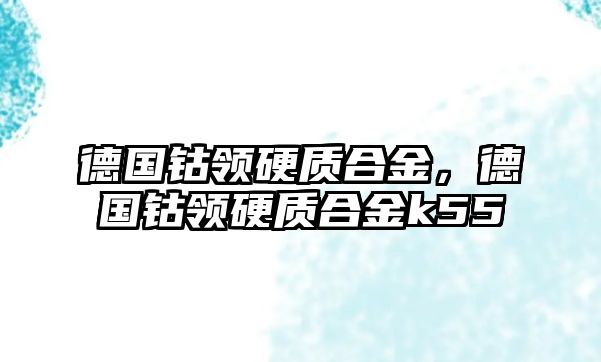 德国钴领硬质合金，德国钴领硬质合金k55